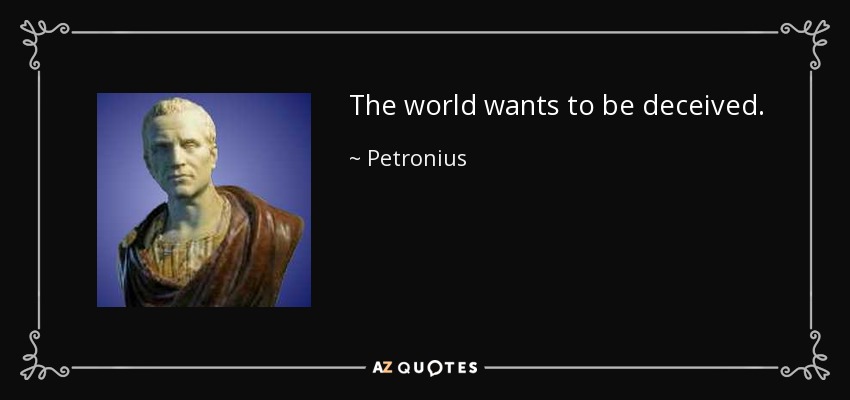 The world wants to be deceived.

~ Petronius

AZ QUOTES